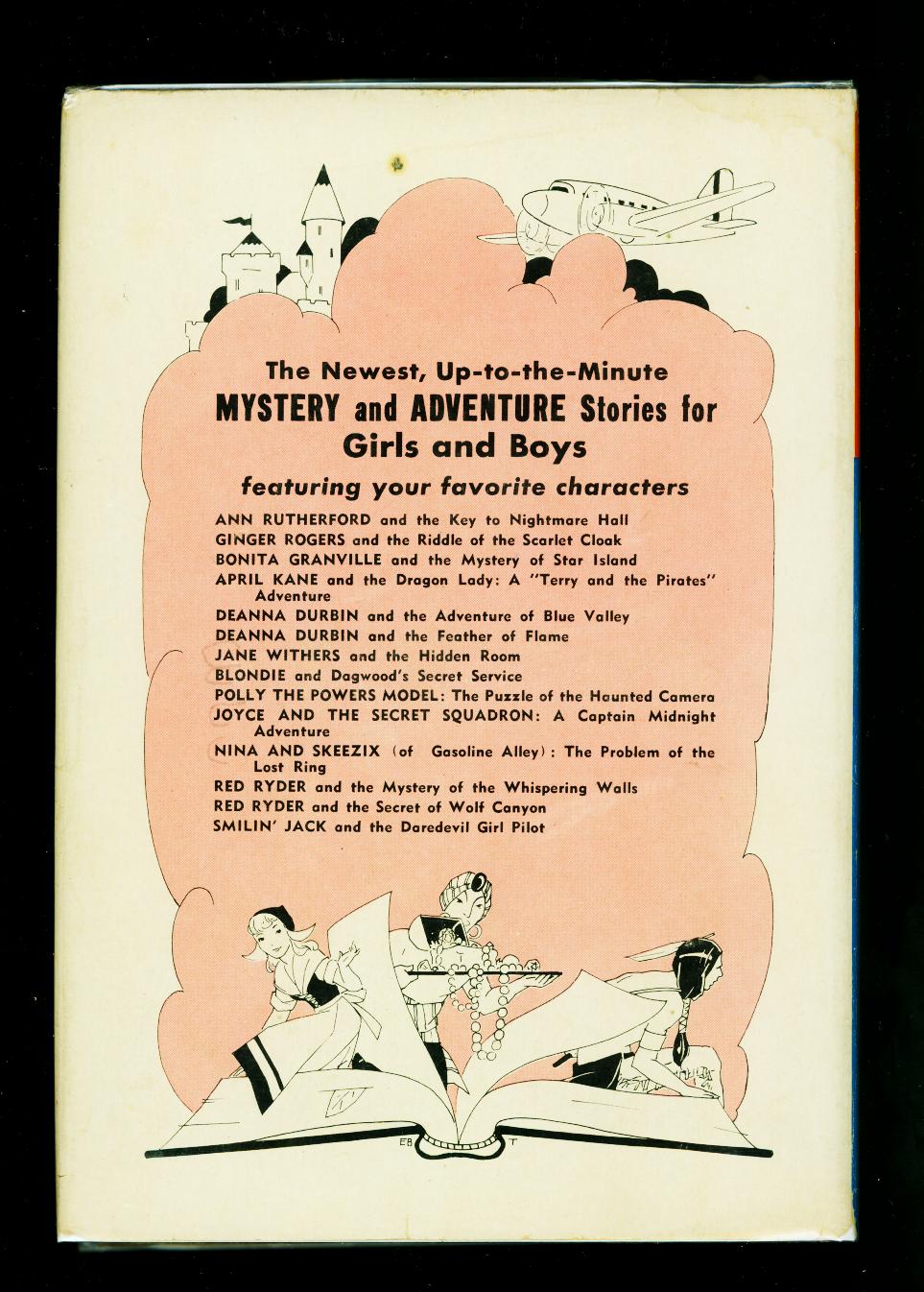 The Newest, Up-to-the-Minute
MYSTERY and ADVENTURE Stories for Girls and Boys

featuring your favorite characters

ANN RUTHERFORD and the Key to Nightmare Hall
GINGER ROGERS and the Riddle of the Scarlet Cloak
BONITA GRANVILLE and the Mystery of Star Island
APRIL KANE and the Dragon Lady: A "Terry and the Pirates" Adventure
DEANNA DURBIN and the Adventure of Blue Valley
DEANNA DURBIN and the Feather of Flame
JANE WITHERS and the Hidden Room
BLONDIE and Dagwood's Secret Service
POLLY THE POWERS MODEL: The Puzzle of the Haunted Camera
JOYCE AND THE SECRET SQUADRON: A Captain Midnight Adventure
NINA AND SKEEZIX (of Gasoline Alley): The Problem of the Lost Ring
RED RYDER and the Mystery of the Whispering Walls
RED RYDER and the Secret of Wolf Canyon
SMILIN' JACK and the Daredevil Girl Pilot

EB T